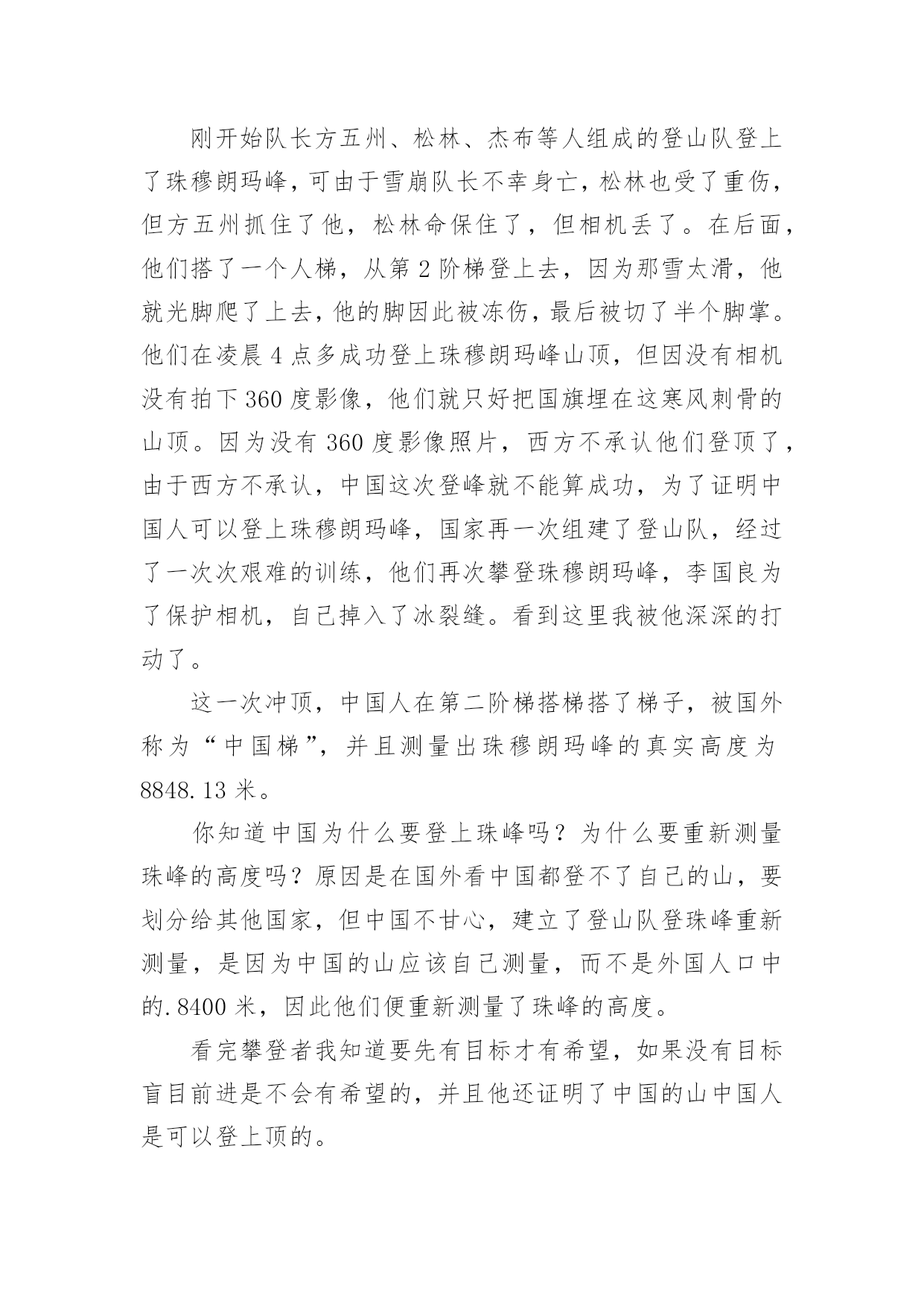 刚开始队长方五州、松林、杰布等人组成的登山队登上了珠穆朗玛峰，可由于雪崩队长不幸身亡，松林也受了重伤，但方五州抓住了他，松林命保住了，但相机丢了。在后面，他们搭了一个人梯，从第2阶梯登上去，因为那雪太滑，他就光脚爬了上去，他的脚因此被冻伤，最后被切了半个脚掌。他们在凌晨4点多成功登上珠穆朗玛峰山顶，但因没有相机没有拍下360度影像，他们就只好把国旗埋在这寒风刺骨的山顶。因为没有360度影像照片，西方不承认他们登顶了，由于西方不承认，中国这次登峰就不能算成功，为了证明中国人可以登上珠穆朗玛峰，国家再一次组建了登山队，经过了一次次艰难的训练，他们再次攀登珠穆朗玛峰，李国良为了保护相机，自己掉入了冰裂缝。看到这里我被他深深的打动了。

这一次冲顶，中国人在第二阶梯搭梯搭了梯子，被国外称为“中国梯”，并且测量出珠穆朗玛峰的真实高度为8848.13米。

你知道中国为什么要登上珠峰吗？为什么要重新测量珠峰的高度吗？原因是在国外看中国都登不了自己的山，要划分给其他国家，但中国不甘心，建立了登山队登珠峰重新测量，是因为中国的山应该自己测量，而不是外国人口中的.8400米，因此他们便重新测量了珠峰的高度。

看完攀登者我知道要先有目标才有希望，如果没有目标盲目前进是不会有希望的，并且他还证明了中国的山中国人是可以登上顶的。